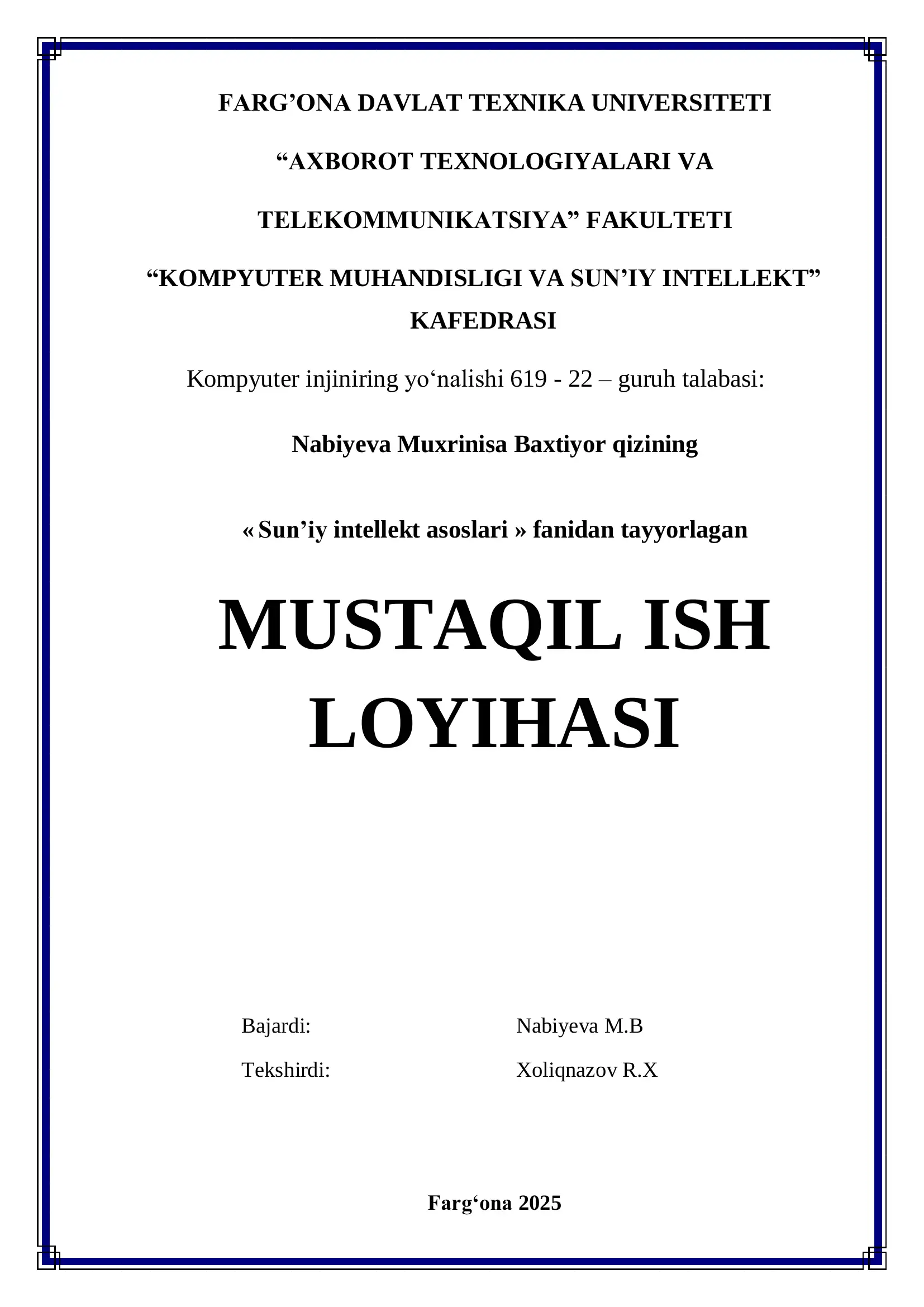 FARG’ONA DAVLAT TEXNIKA UNIVERSITETI

“AXBOROT TEXNOLOGIYALARI VA

TELEKOMMUNIKATSIYA” FAKULTETI

“KOMPYUTER MUHANDISLIGI VA SUN’IY INTELLEKT” KAFEDRASI

Kompyuter injiniring yo‘nalishi 619 - 22 – guruh talabasi:

Nabiyeva Muxrinisa Baxtiyor qizining

« Sun’iy intellekt asoslari » fanidan tayyorlagan

MUSTAQIL ISH LOYIHASI

Bajardi: Nabiyeva M.B

Tekshirdi: Xoliqnazov R.X

Farg‘ona 2025